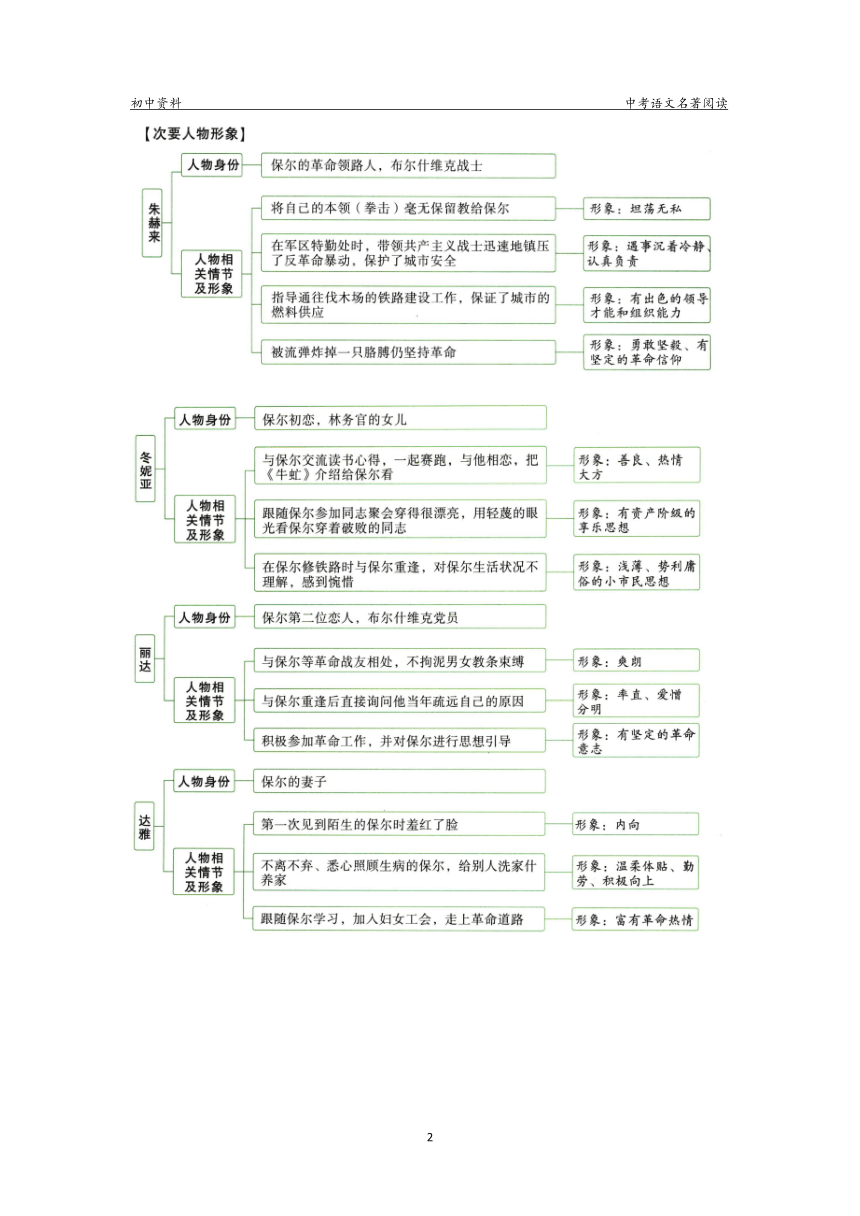 初中资料

中考语文名著阅读

【次要人物形象】

朱赫来

人物身份

保尔的革命领路人，布尔什维克战士

人物相关情节及形象

将自己的本领（拳击）毫无保留教给保尔

形象：坦荡无私

在军区特勤处时，带领共产主义战士迅速地镇压了反革命暴动，保护了城市安全

形象：遇事沉着冷静、认真负责

指导通往伐木场的铁路建设工作，保证了城市的燃料供应

形象：有出色的领导才能和组织能力

被流弹炸掉一只胳膊仍坚持革命

形象：勇敢坚毅、有坚定的革命信仰

冬妮亚

人物身份

保尔初恋，林务官的女儿

人物相关情节及形象

与保尔交流读书心得，一起赛跑，与他相恋，把《牛虻》介绍给保尔看

形象：善良、热情大方

跟随保尔参加同志聚会穿得很漂亮，用轻蔑的眼光看保尔穿着破败的同志

形象：有资产阶级的享乐思想

在保尔修铁路时与保尔重逢，对保尔生活状况不理解，感到惋惜

形象：浅薄、势利庸俗的小市民思想

丽达

人物身份

保尔第二位恋人，布尔什维克党员

人物相关情节及形象

与保尔等革命战友相处，不拘泥男女教条束缚

形象：爽朗

与保尔重逢后直接询问他当年疏远自己的原因

形象：率直、爱憎分明

积极参加革命工作，并对保尔进行思想引导

形象：有坚定的革命意志

达雅

人物身份

保尔的妻子

人物相关情节及形象

第一次见到陌生的保尔时羞红了脸

形象：内向

不离不弃、悉心照顾生病的保尔，给别人洗家什养家

形象：温柔体贴、勤劳、积极向上

跟随保尔学习，加入妇女工会，走上革命道路

形象：富有革命热情

2